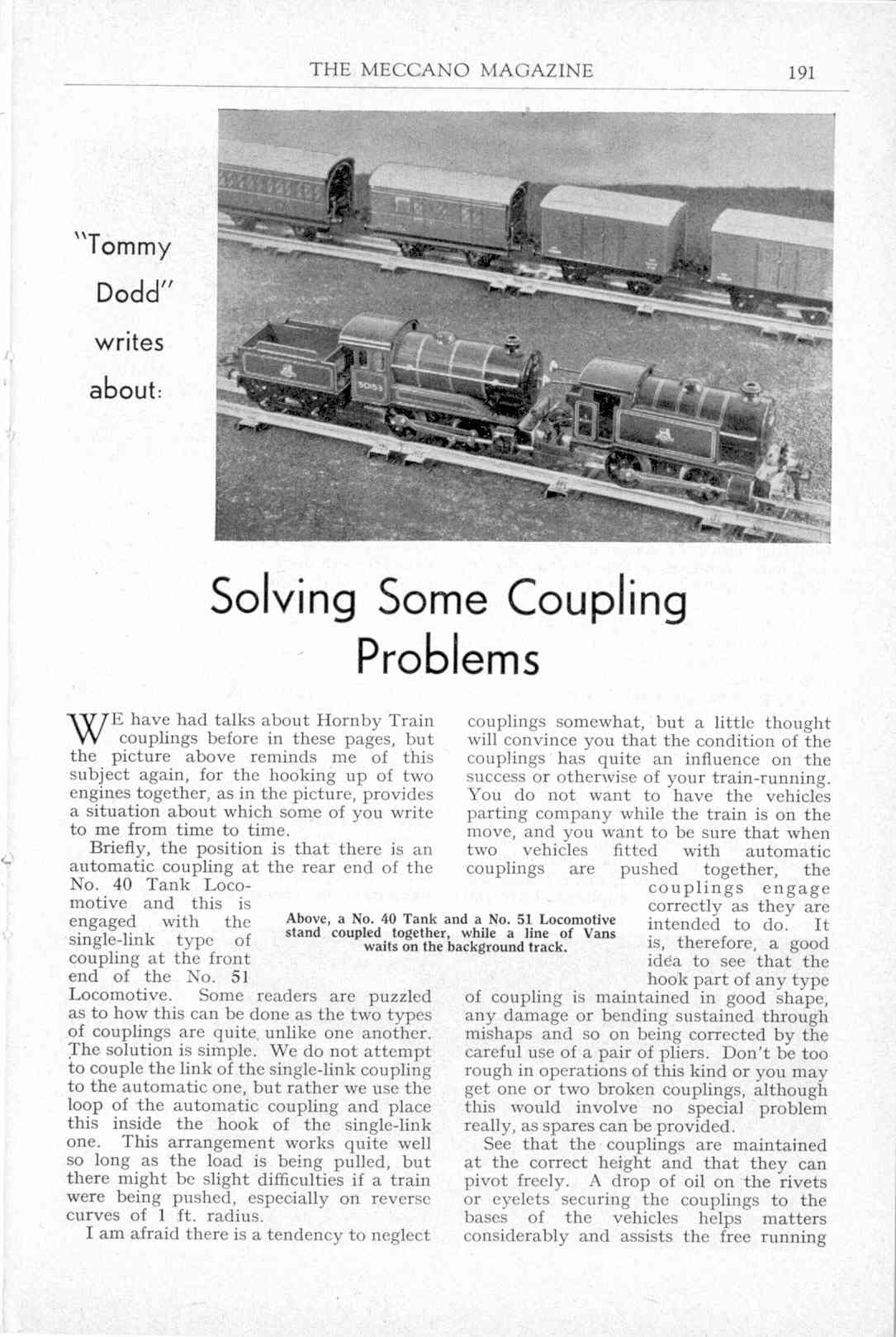 THE MECCANO MAGAZINE 191

"Tommy Dodd" writes about:

50153

Solving Some Coupling Problems

WE have had talks about Hornby Train couplings before in these pages, but the picture above reminds me of this subject again, for the hooking up of two engines together, as in the picture, provides a situation about which some of you write to me from time to time.

Briefly, the position is that there is an automatic coupling at the rear end of the No. 40 Tank Locomotive and this is engaged with the single-link type of coupling at the front end of the No. 51 Locomotive. Some readers are puzzled as to how this can be done as the two types of couplings are quite unlike one another. The solution is simple. We do not attempt to couple the link of the single-link coupling to the automatic one, but rather we use the loop of the automatic coupling and place this inside the hook of the single-link one. This arrangement works quite well so long as the load is being pulled, but there might be slight difficulties if a train were being pushed, especially on reverse curves of 1 ft. radius.

I am afraid there is a tendency to neglect couplings somewhat, but a little thought will convince you that the condition of the couplings has quite an influence on the success or otherwise of your train-running. You do not want to have the vehicles parting company while the train is on the move, and you want to be sure that when two vehicles fitted with automatic couplings are pushed together, the couplings engage correctly as they are intended to do. It is, therefore, a good idea to see that the hook part of any type of coupling is maintained in good shape, any damage or bending sustained through mishaps and so on being corrected by the careful use of a pair of pliers. Don't be too rough in operations of this kind or you may get one or two broken couplings, although this would involve no special problem really, as spares can be provided.

See that the couplings are maintained at the correct height and that they can pivot freely. A drop of oil on the rivets or eyelets securing the couplings to the bases of the vehicles helps matters considerably and assists the free running

Above, a No. 40 Tank and a No. 51 Locomotive stand coupled together, while a line of Vans waits on the background track.